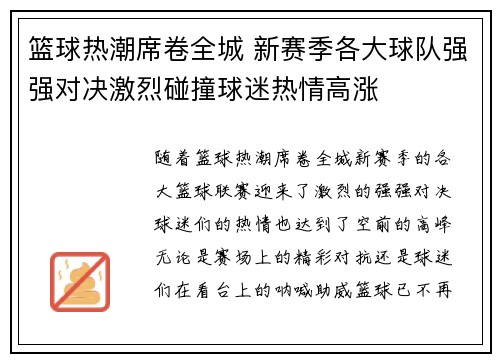 篮球热潮席卷全城 新赛季各大球队强强对决激烈碰撞球迷热情高涨

随着篮球热潮席卷全城新赛季的各大篮球联赛迎来了激烈的强强对决球迷们的热情也达到了空前的高峰无论是赛场上的精彩对抗还是球迷们在看台上的呐喊助威篮球已不再